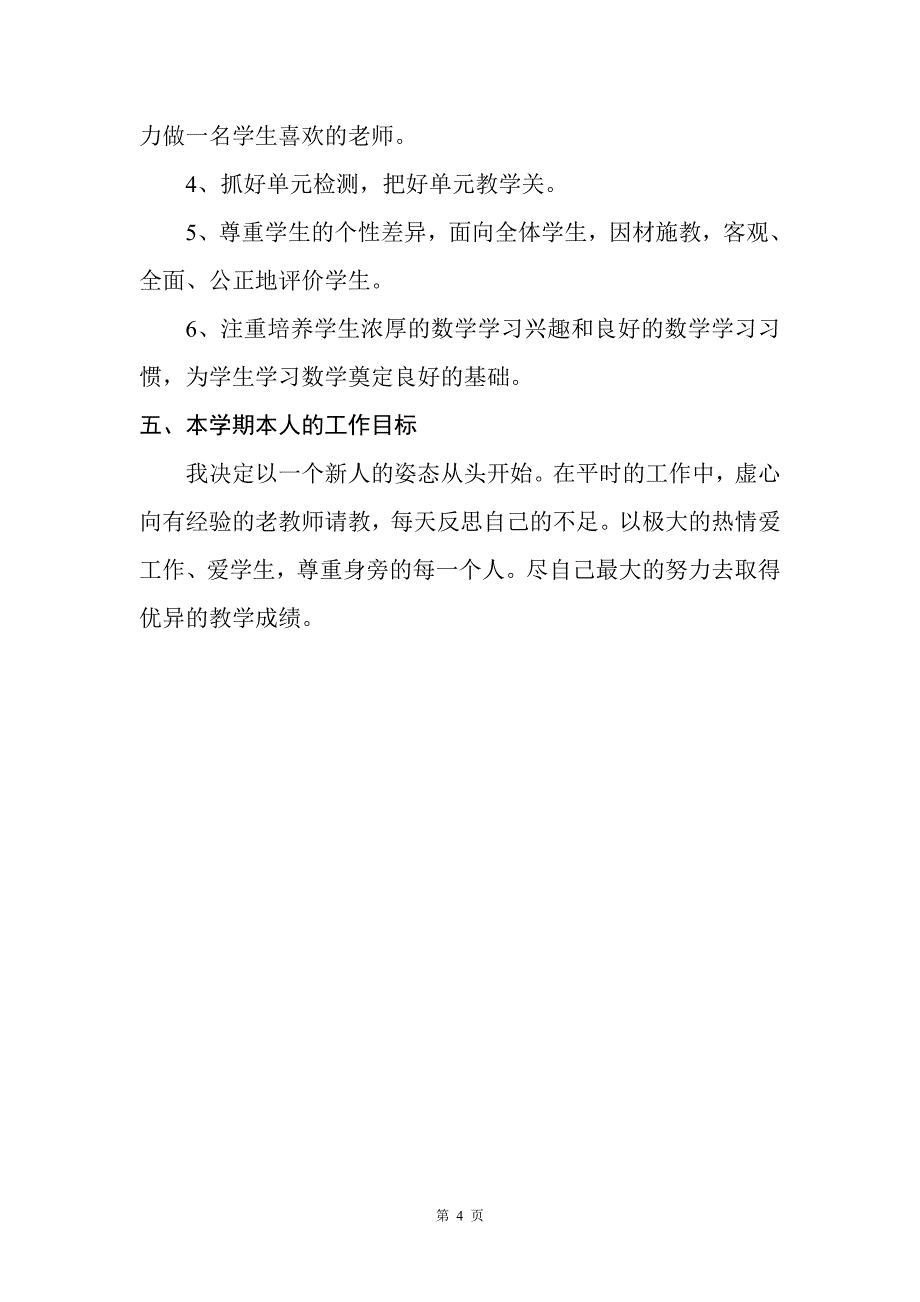 力做一名学生喜欢的老师。

4、抓好单元检测，把好单元教学关。

5、尊重学生的个性差异，面向全体学生，因材施教，客观、全面、公正地评价学生。

6、注重培养学生浓厚的数学学习兴趣和良好的数学学习习惯，为学生学习数学奠定良好的基础。

五、本学期本人的工作目标

我决定以一个新人的姿态从头开始。在平时的工作中，虚心向有经验的老教师请教，每天反思自己的不足。以极大的热情爱工作、爱学生，尊重身旁的每一个人。尽自己最大的努力去取得优异的教学成绩。

第 4 页